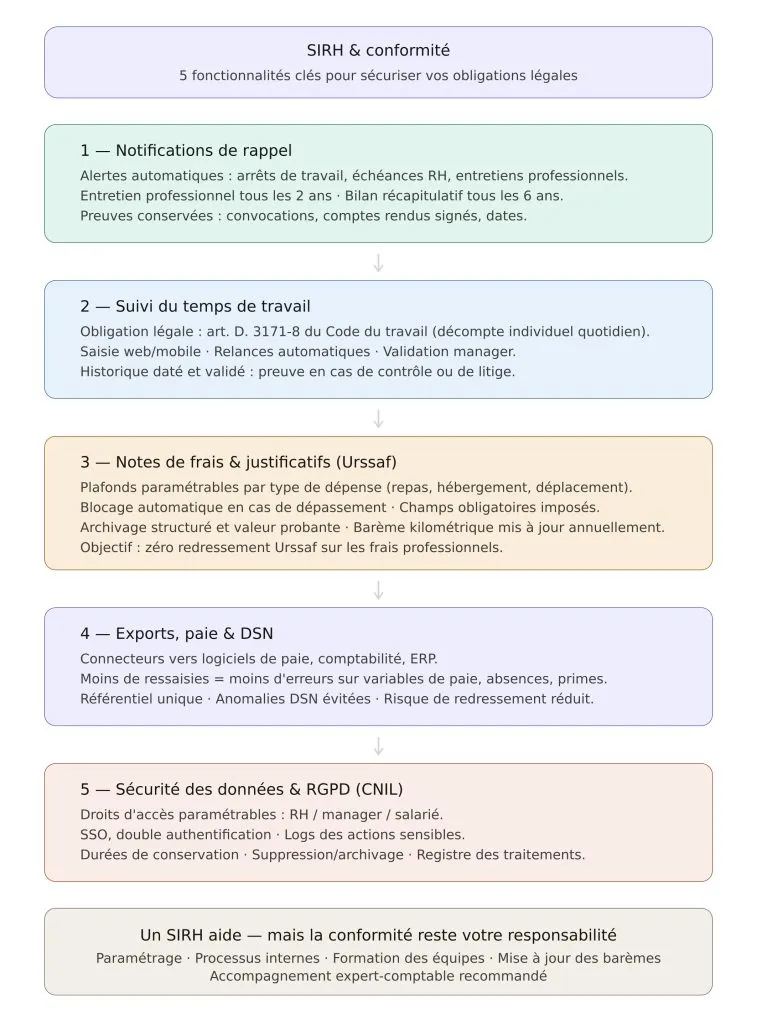 SIRH & conformité
5 fonctionnalités clés pour sécuriser vos obligations légales

1 — Notifications de rappel
Alertes automatiques : arrêts de travail, échéances RH, entretiens professionnels.
Entretien professionnel tous les 2 ans · Bilan récapitulatif tous les 6 ans.
Preuves conservées : convocations, comptes rendus signés, dates.

2 — Suivi du temps de travail
Obligation légale : art. D. 3171-8 du Code du travail (décompte individuel quotidien).
Saisie web/mobile · Relances automatiques · Validation manager.
Historique daté et validé : preuve en cas de contrôle ou de litige.

3 — Notes de frais & justificatifs (Urssaf)
Plafonds paramétrables par type de dépense (repas, hébergement, déplacement).
Blocage automatique en cas de dépassement · Champs obligatoires imposés.
Archivage structuré et valeur probante · Barème kilométrique mis à jour annuellement.
Objectif : zéro redressement Urssaf sur les frais professionnels.

4 — Exports, paie & DSN
Connecteurs vers logiciels de paie, comptabilité, ERP.
Moins de ressaisies = moins d'erreurs sur variables de paie, absences, primes.
Référentiel unique · Anomalies DSN évitées · Risque de redressement réduit.

5 — Sécurité des données & RGPD (CNIL)
Droits d'accès paramétrables : RH / manager / salarié.
SSO, double authentification · Logs des actions sensibles.
Durées de conservation · Suppression/archivage · Registre des traitements.

Un SIRH aide — mais la conformité reste votre responsabilité
Paramétrage · Processus internes · Formation des équipes · Mise à jour des barèmes
Accompagnement expert-comptable recommandé